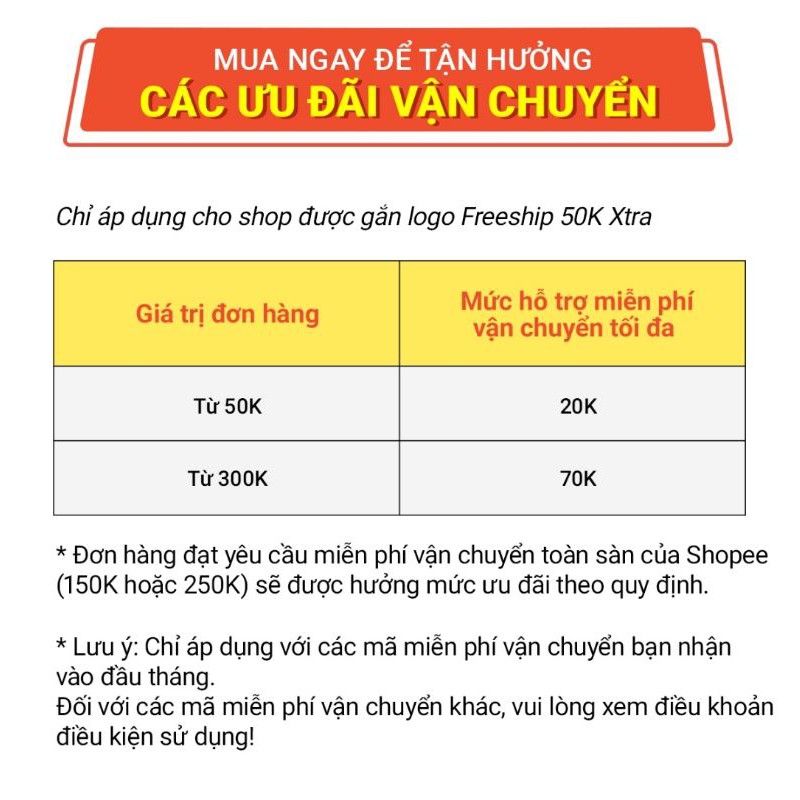 MUA NGAY ĐỂ TẬN HƯỞNG
CÁC ƯU ĐÃI VẬN CHUYỂN

Chỉ áp dụng cho shop được gắn logo Freeship 50K Xtra

| Giá trị đơn hàng | Mức hỗ trợ miễn phí vận chuyển tối đa |
|---|---|
| Từ 50K | 20K |
| Từ 300K | 70K |

* Đơn hàng đạt yêu cầu miễn phí vận chuyển toàn sàn của Shopee (150K hoặc 250K) sẽ được hưởng mức ưu đãi theo quy định.

* Lưu ý: Chỉ áp dụng với các mã miễn phí vận chuyển bạn nhận vào đầu tháng.
Đối với các mã miễn phí vận chuyển khác, vui lòng xem điều khoản điều kiện sử dụng!